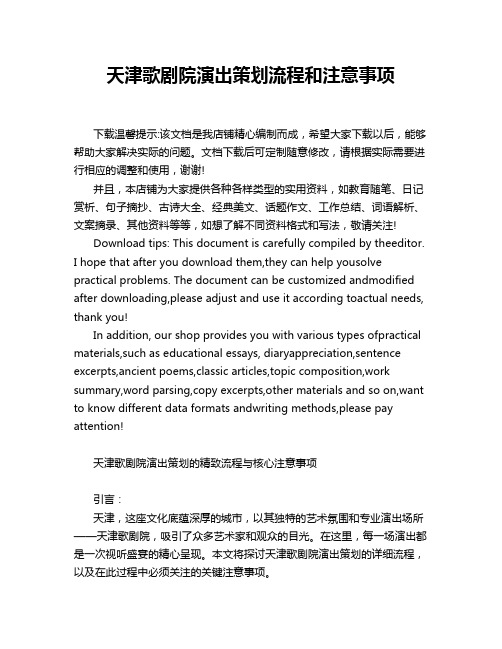 天津歌剧院演出策划流程和注意事项

下载温馨提示:该文档是我店铺精心编制而成，希望大家下载以后，能够帮助大家解决实际的问题。文档下载后可定制随意修改，请根据实际需要进行相应的调整和使用，谢谢!

并且，本店铺为大家提供各种各样类型的实用资料，如教育随笔、日记赏析、句子摘抄、古诗大全、经典美文、话题作文、工作总结、词语解析、文案摘录、其他资料等等，如想了解不同资料格式和写法，敬请关注!

Download tips: This document is carefully compiled by theeditor. I hope that after you download them,they can help yousolve practical problems. The document can be customized andmodified after downloading,please adjust and use it according toactual needs, thank you!

In addition, our shop provides you with various types ofpractical materials,such as educational essays, diaryappreciation,sentence excerpts,ancient poems,classic articles,topic composition,work summary,word parsing,copy excerpts,other materials and so on,want to know different data formats andwriting methods,please pay attention!

天津歌剧院演出策划的精致流程与核心注意事项

引言：

天津，这座文化底蕴深厚的城市，以其独特的艺术氛围和专业演出场所——天津歌剧院，吸引了众多艺术家和观众的目光。在这里，每一场演出都是一次视听盛宴的精心呈现。本文将探讨天津歌剧院演出策划的详细流程，以及在此过程中必须关注的关键注意事项。